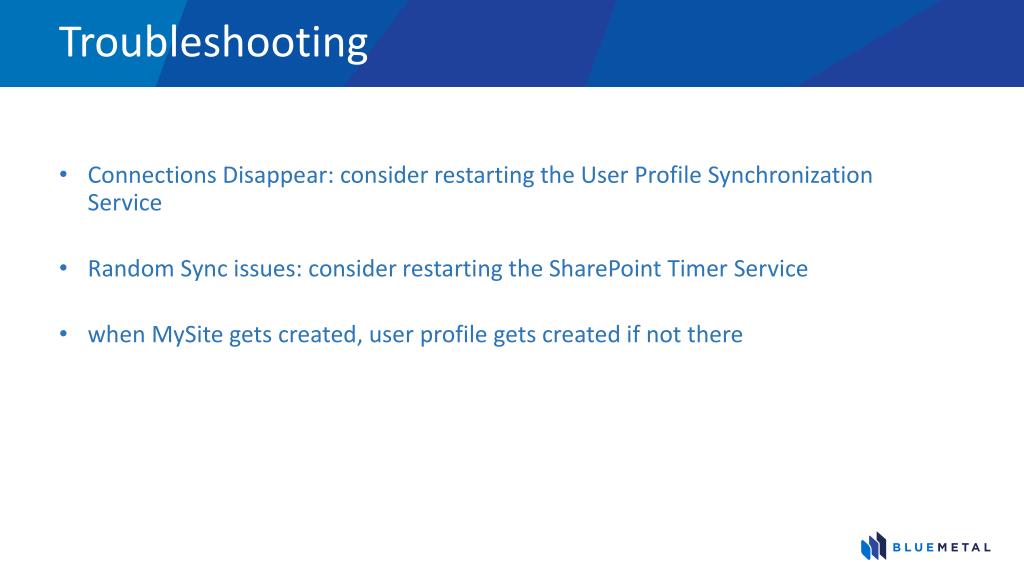 Troubleshooting

• Connections Disappear: consider restarting the User Profile Synchronization Service

• Random Sync issues: consider restarting the SharePoint Timer Service

• when MySite gets created, user profile gets created if not there

BLUEMETAL